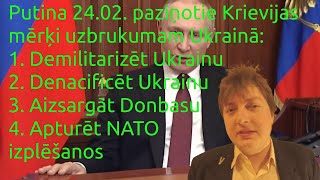 Putina 24.02. paziņotie Krievijas mērķi uzbrukumam Ukrainā:
1. Demilitarizēt Ukrainu
2. Denacificēt Ukrainu
3. Aizsargāt Donbasu
4. Apturēt NATO izplēšanos